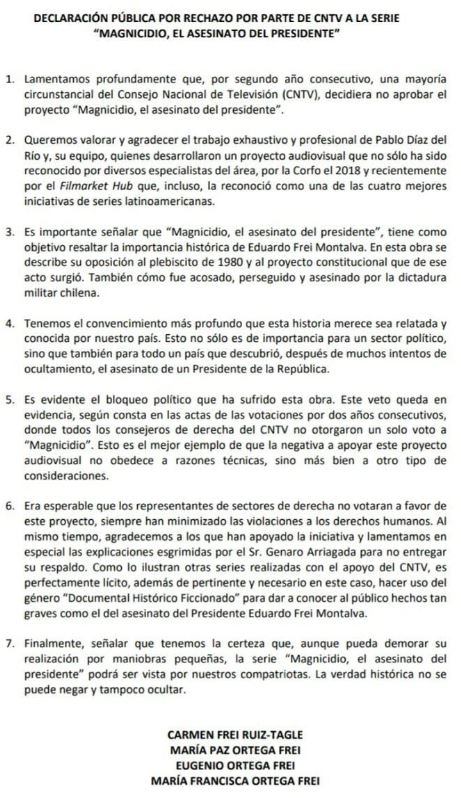 DECLARACIÓN PÚBLICA POR RECHAZO POR PARTE DE CNTV A LA SERIE "MAGNICIDIO, EL ASESINATO DEL PRESIDENTE"

1. Lamentamos profundamente que, por segundo año consecutivo, una mayoría circunstancial del Consejo Nacional de Televisión (CNTV), decidiera no aprobar el proyecto "Magnicidio, el asesinato del presidente".

2. Queremos valorar y agradecer el trabajo exhaustivo y profesional de Pablo Díaz del Río y, su equipo, quienes desarrollaron un proyecto audiovisual que no sólo ha sido reconocido por diversos especialistas del área, por la Corfo el 2018 y recientemente por el Filmarket Hub que, incluso, la reconoció como una de las cuatro mejores iniciativas de series latinoamericanas.

3. Es importante señalar que "Magnicidio, el asesinato del presidente", tiene como objetivo resaltar la importancia histórica de Eduardo Frei Montalva. En esta obra se describe su oposición al plebiscito de 1980 y al proyecto constitucional que de ese acto surgió. También cómo fue acosado, perseguido y asesinado por la dictadura militar chilena.

4. Tenemos el convencimiento más profundo que esta historia merece sea relatada y conocida por nuestro país. Esto no sólo es de importancia para un sector político, sino que también para todo un país que descubrió, después de muchos intentos de ocultamiento, el asesinato de un Presidente de la República.

5. Es evidente el bloqueo político que ha sufrido esta obra. Este veto queda en evidencia, según consta en las actas de las votaciones por dos años consecutivos, donde todos los consejeros de derecha del CNTV no otorgaron un solo voto a "Magnicidio". Esto es el mejor ejemplo de que la negativa a apoyar este proyecto audiovisual no obedece a razones técnicas, sino más bien a otro tipo de consideraciones.

6. Era esperable que los representantes de sectores de derecha no votaran a favor de este proyecto, siempre han minimizado las violaciones a los derechos humanos. Al mismo tiempo, agradecemos a los que han apoyado la iniciativa y lamentamos en especial las explicaciones esgrimidas por el Sr. Genaro Arriagada para no entregar su respaldo. Como lo ilustran otras series realizadas con el apoyo del CNTV, es perfectamente lícito, además de pertinente y necesario en este caso, hacer uso del género "Documental Histórico Ficcionado" para dar a conocer al público hechos tan graves como el del asesinato del Presidente Eduardo Frei Montalva.

7. Finalmente, señalar que tenemos la certeza que, aunque pueda demorar su realización por maniobras pequeñas, la serie "Magnicidio, el asesinato del presidente" podrá ser vista por nuestros compatriotas. La verdad histórica no se puede negar y tampoco ocultar.

CARMEN FREI RUIZ-TAGLE
MARÍA PAZ ORTEGA FREI
EUGENIO ORTEGA FREI
MARÍA FRANCISCA ORTEGA FREI